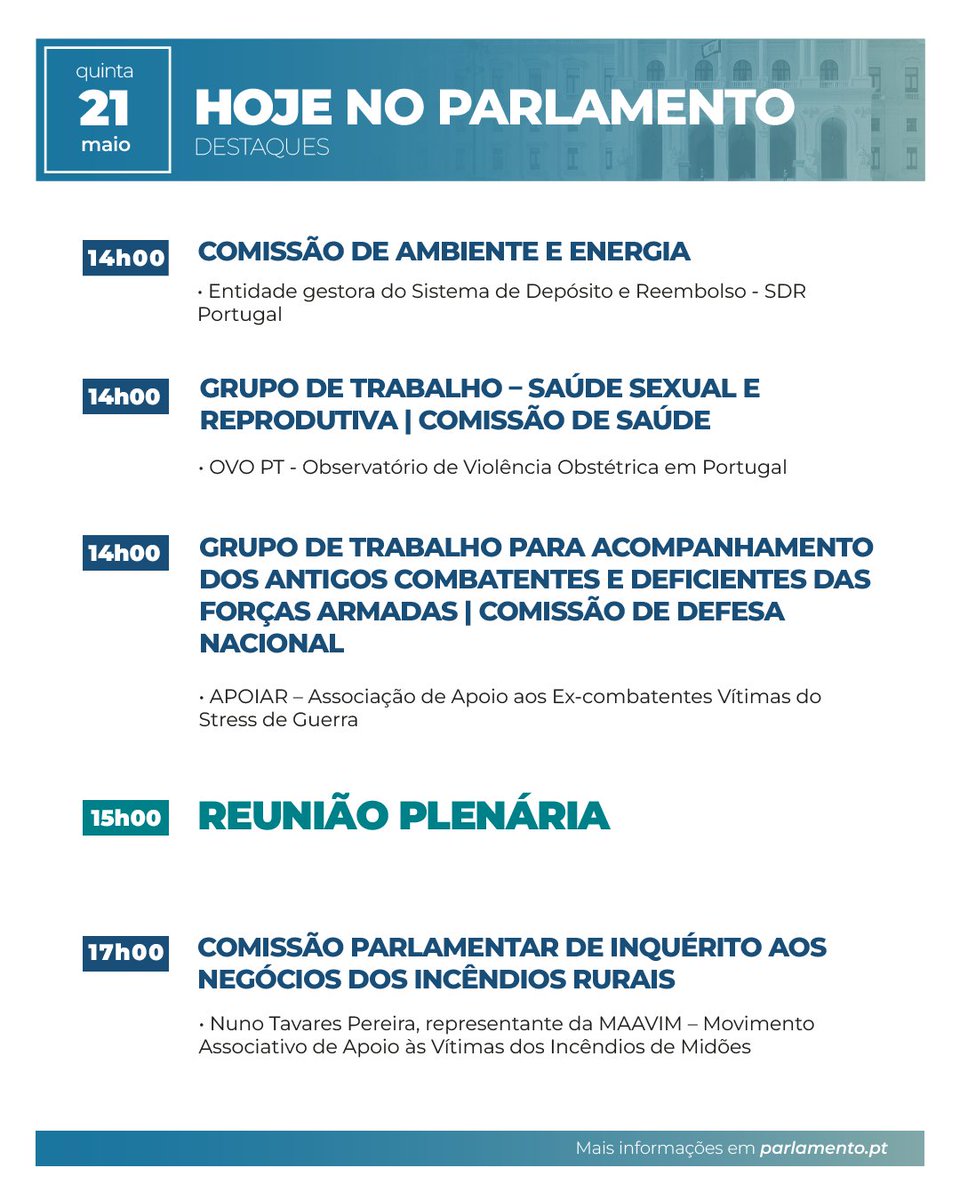 quinta
21
maio

HOJE NO PARLAMENTO
DESTAQUES

14h00 COMISSÃO DE AMBIENTE E ENERGIA

• Entidade gestora do Sistema de Depósito e Reembolso - SDR Portugal

14h00 GRUPO DE TRABALHO – SAÚDE SEXUAL E REPRODUTIVA | COMISSÃO DE SAÚDE

• OVO PT - Observatório de Violência Obstétrica em Portugal

14h00 GRUPO DE TRABALHO PARA ACOMPANHAMENTO DOS ANTIGOS COMBATENTES E DEFICIENTES DAS FORÇAS ARMADAS | COMISSÃO DE DEFESA NACIONAL

• APOIAR – Associação de Apoio aos Ex-combatentes Vítimas do Stress de Guerra

15h00 REUNIÃO PLENÁRIA

17h00 COMISSÃO PARLAMENTAR DE INQUÉRITO AOS NEGÓCIOS DOS INCÊNDIOS RURAIS

• Nuno Tavares Pereira, representante da MAAVIM – Movimento Associativo de Apoio às Vítimas dos Incêndios de Midões

Mais informações em parlamento.pt